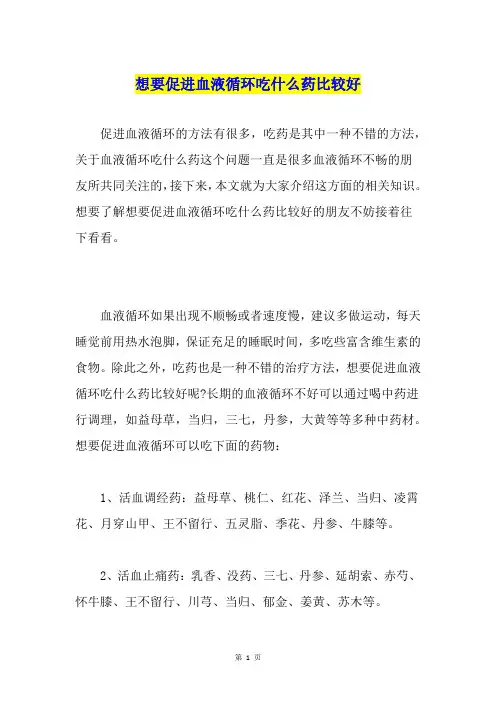 想要促进血液循环吃什么药比较好

促进血液循环的方法有很多，吃药是其中一种不错的方法，关于血液循环吃什么药这个问题一直是很多血液循环不畅的朋友所共同关注的，接下来，本文就为大家介绍这方面的相关知识。想要了解想要促进血液循环吃什么药比较好的朋友不妨接着往下看看。

血液循环如果出现不顺畅或者速度慢，建议多做运动，每天睡觉前用热水泡脚，保证充足的睡眠时间，多吃些富含维生素的食物。除此之外，吃药也是一种不错的治疗方法，想要促进血液循环吃什么药比较好呢?长期的血液循环不好可以通过喝中药进行调理，如益母草，当归，三七，丹参，大黄等等多种中药材。想要促进血液循环可以吃下面的药物：

1、活血调经药：益母草、桃仁、红花、泽兰、当归、凌霄花、月穿山甲、王不留行、五灵脂、季花、丹参、牛膝等。

2、活血止痛药：乳香、没药、三七、丹参、延胡索、赤芍、怀牛膝、王不留行、川芎、当归、郁金、姜黄、苏木等。

第 1 页